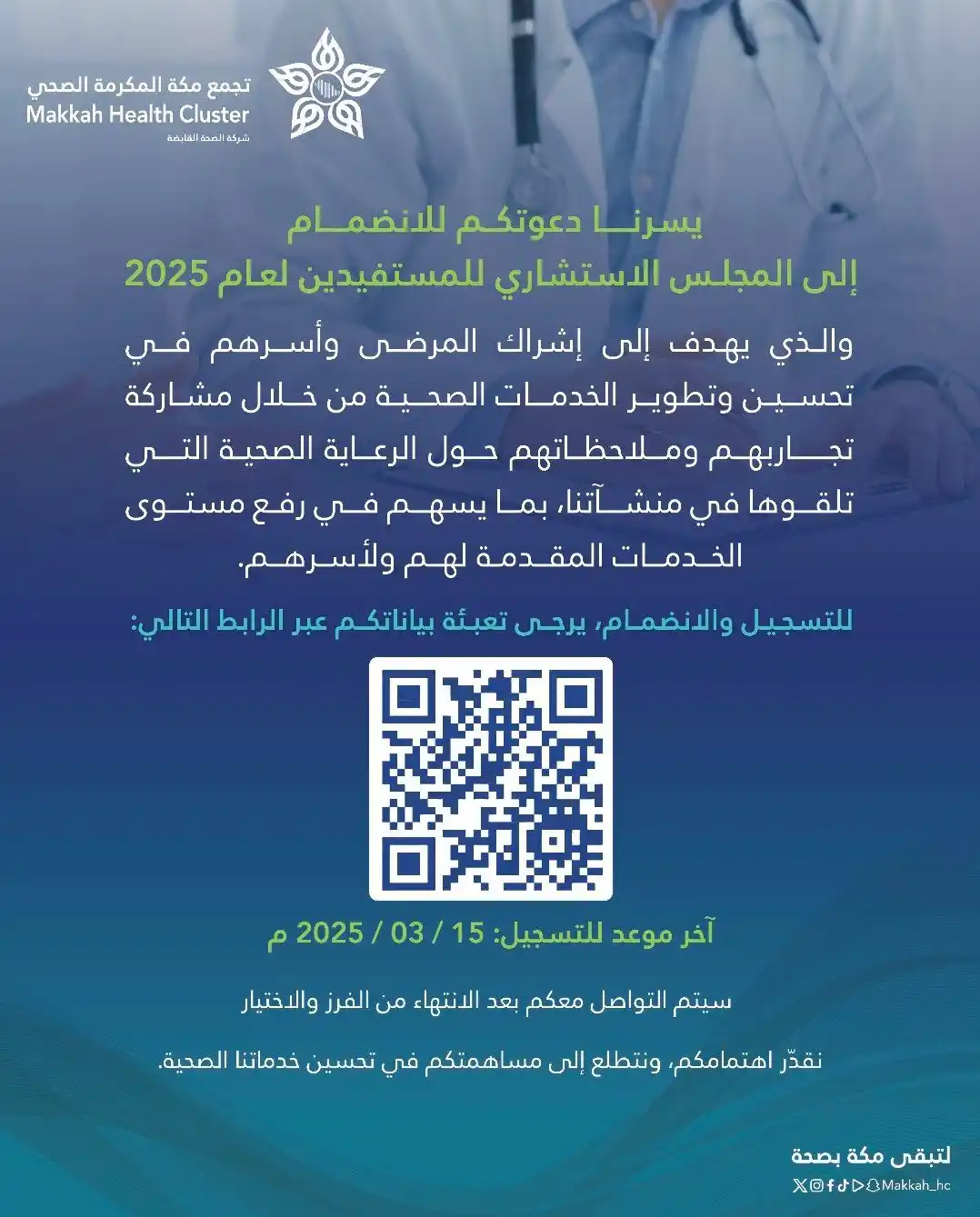 تجمع مكة المكرمة الصحي
Makkah Health Cluster
شركة الصحة القابضة

يسرنا دعوتكم للانضمام
إلى المجلس الاستشاري للمستفيدين لعام 2025

والذي يهدف إلى إشراك المرضى وأسرهم في تحسين وتطوير الخدمات الصحية من خلال مشاركة تجاربهم وملاحظاتهم حول الرعاية الصحية التي تلقوها في منشآتنا، بما يسهم في رفع مستوى الخدمات المقدمة لهم ولأسرهم.

للتسجيل والانضمام، يرجى تعبئة بياناتكم عبر الرابط التالي:

آخر موعد للتسجيل: 15 / 03 / 2025 م

سيتم التواصل معكم بعد الانتهاء من الفرز والاختيار

نقدّر اهتمامكم، ونتطلع إلى مساهمتكم في تحسين خدماتنا الصحية.

لتبقى مكة بصحة
Makkah_hc